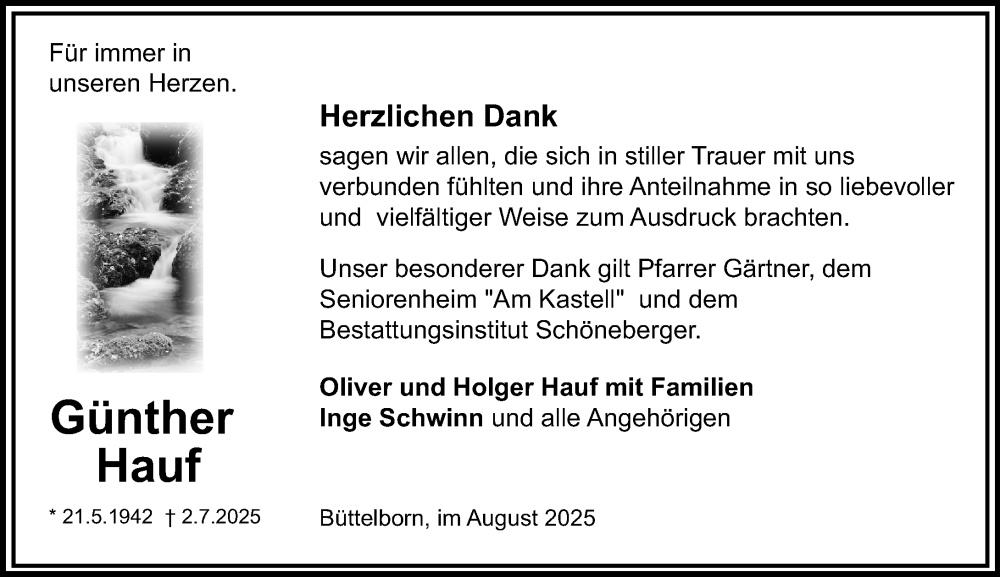 Für immer in
unseren Herzen.

Günther
Hauf

* 21.5.1942 † 2.7.2025

Herzlichen Dank

sagen wir allen, die sich in stiller Trauer mit uns verbunden fühlten und ihre Anteilnahme in so liebevoller und vielfältiger Weise zum Ausdruck brachten.

Unser besonderer Dank gilt Pfarrer Gärtner, dem Seniorenheim "Am Kastell" und dem Bestattungsinstitut Schöneberger.

Oliver und Holger Hauf mit Familien
Inge Schwinn und alle Angehörigen

Büttelborn, im August 2025